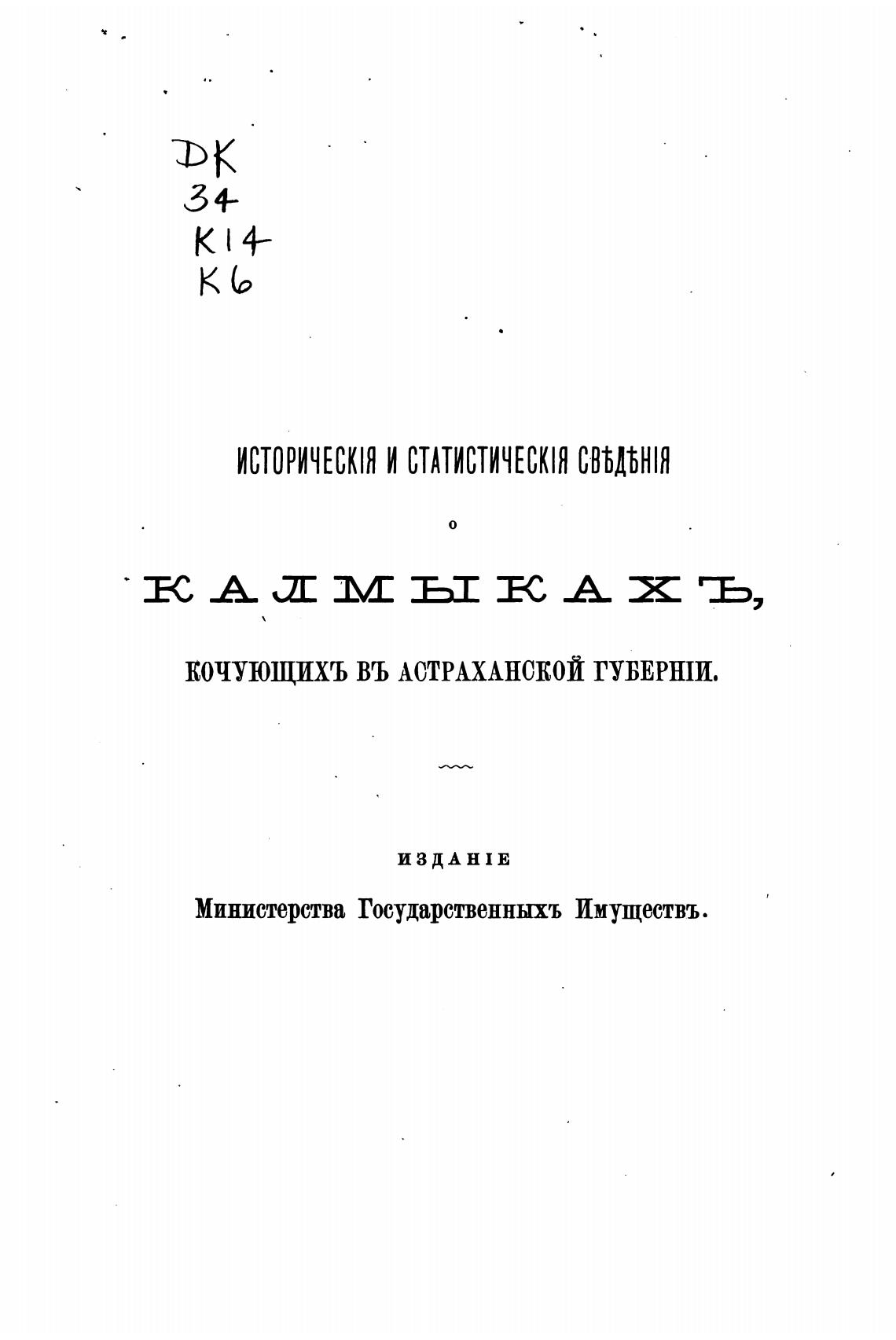 DK
34
K14
K6

ИСТОРИЧЕСКІЯ И СТАТИСТИЧЕСКІЯ СВѢДѢНІЯ

О

КАЛМЫКАХЪ,

КОЧУЮЩИХЪ ВЪ АСТРАХАНСКОЙ ГУБЕРНІИ.

ИЗДАНІЕ

Министерства Государственныхъ Имуществъ.